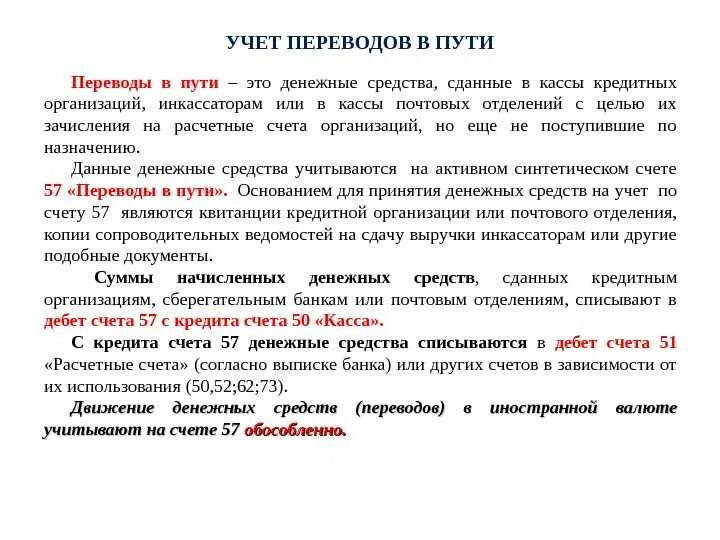 УЧЕТ ПЕРЕВОДОВ В ПУТИ

Переводы в пути – это денежные средства, сданные в кассы кредитных организаций, инкассаторам или в кассы почтовых отделений с целью их зачисления на расчетные счета организаций, но еще не поступившие по назначению.

Данные денежные средства учитываются на активном синтетическом счете 57 «Переводы в пути». Основанием для принятия денежных средств на учет по счету 57 являются квитанции кредитной организации или почтового отделения, копии сопроводительных ведомостей на сдачу выручки инкассаторам или другие подобные документы.

Суммы начисленных денежных средств, сданных кредитным организациям, сберегательным банкам или почтовым отделениям, списывают в дебет счета 57 с кредита счета 50 «Касса».

С кредита счета 57 денежные средства списываются в дебет счета 51 «Расчетные счета» (согласно выписке банка) или других счетов в зависимости от их использования (50,52;62;73).

Движение денежных средств (переводов) в иностранной валюте учитывают на счете 57 обособленно.